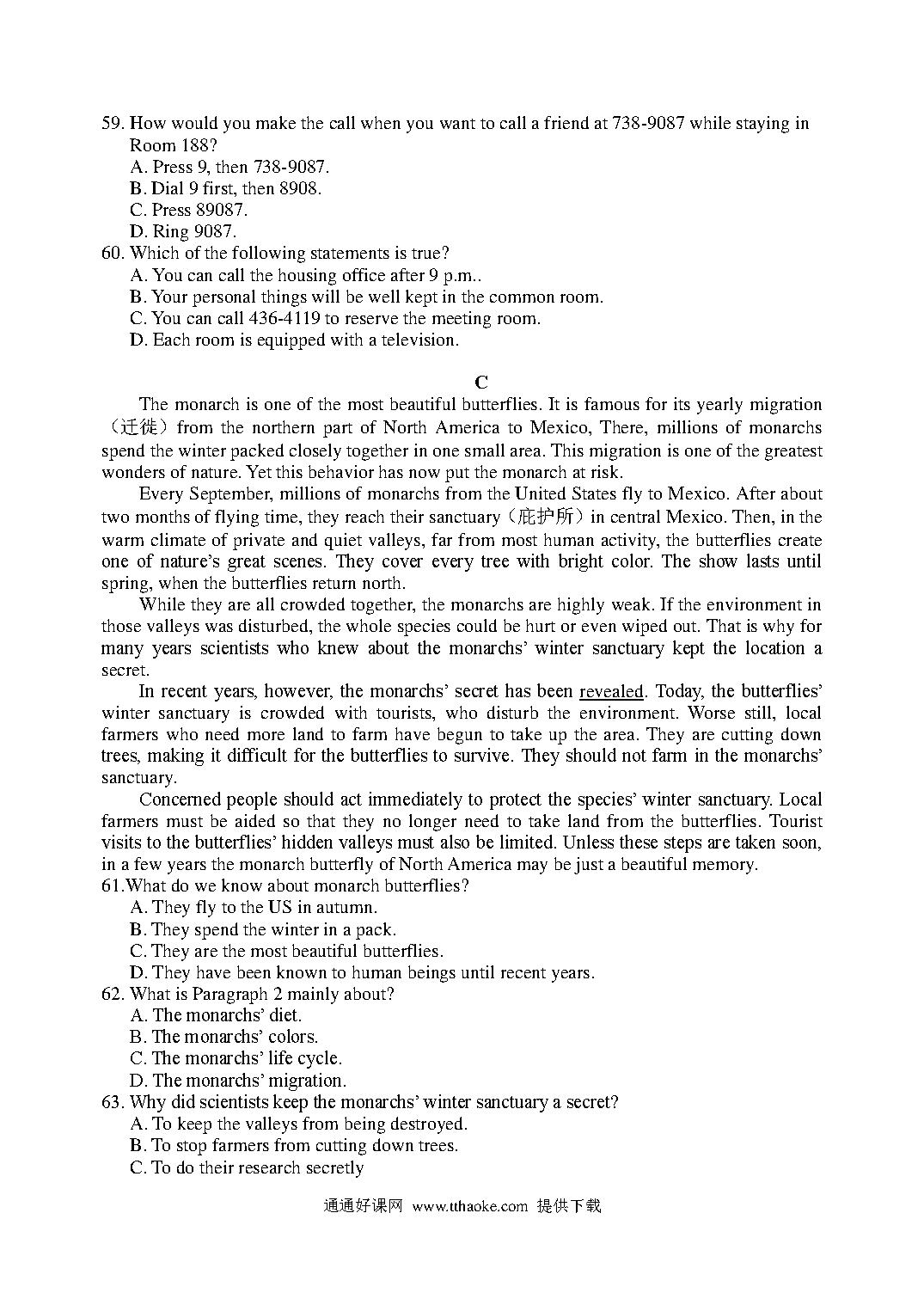 59. How would you make the call when you want to call a friend at 738-9087 while staying in Room 188?
A. Press 9, then 738-9087.
B. Dial 9 first, then 8908.
C. Press 89087.
D. Ring 9087.
60. Which of the following statements is true?
A. You can call the housing office after 9 p.m..
B. Your personal things will be well kept in the common room.
C. You can call 436-4119 to reserve the meeting room.
D. Each room is equipped with a television.

C

The monarch is one of the most beautiful butterflies. It is famous for its yearly migration（迁徙）from the northern part of North America to Mexico, There, millions of monarchs spend the winter packed closely together in one small area. This migration is one of the greatest wonders of nature. Yet this behavior has now put the monarch at risk.

Every September, millions of monarchs from the United States fly to Mexico. After about two months of flying time, they reach their sanctuary（庇护所）in central Mexico. Then, in the warm climate of private and quiet valleys, far from most human activity, the butterflies create one of nature's great scenes. They cover every tree with bright color. The show lasts until spring, when the butterflies return north.

While they are all crowded together, the monarchs are highly weak. If the environment in those valleys was disturbed, the whole species could be hurt or even wiped out. That is why for many years scientists who knew about the monarchs' winter sanctuary kept the location a secret.

In recent years, however, the monarchs' secret has been revealed. Today, the butterflies' winter sanctuary is crowded with tourists, who disturb the environment. Worse still, local farmers who need more land to farm have begun to take up the area. They are cutting down trees, making it difficult for the butterflies to survive. They should not farm in the monarchs' sanctuary.

Concerned people should act immediately to protect the species' winter sanctuary. Local farmers must be aided so that they no longer need to take land from the butterflies. Tourist visits to the butterflies' hidden valleys must also be limited. Unless these steps are taken soon, in a few years the monarch butterfly of North America may be just a beautiful memory.
61.What do we know about monarch butterflies?
A. They fly to the US in autumn.
B. They spend the winter in a pack.
C. They are the most beautiful butterflies.
D. They have been known to human beings until recent years.
62. What is Paragraph 2 mainly about?
A. The monarchs' diet.
B. The monarchs' colors.
C. The monarchs' life cycle.
D. The monarchs' migration.
63. Why did scientists keep the monarchs' winter sanctuary a secret?
A. To keep the valleys from being destroyed.
B. To stop farmers from cutting down trees.
C. To do their research secretly

通通好课网 www.tthaoke.com 提供下载